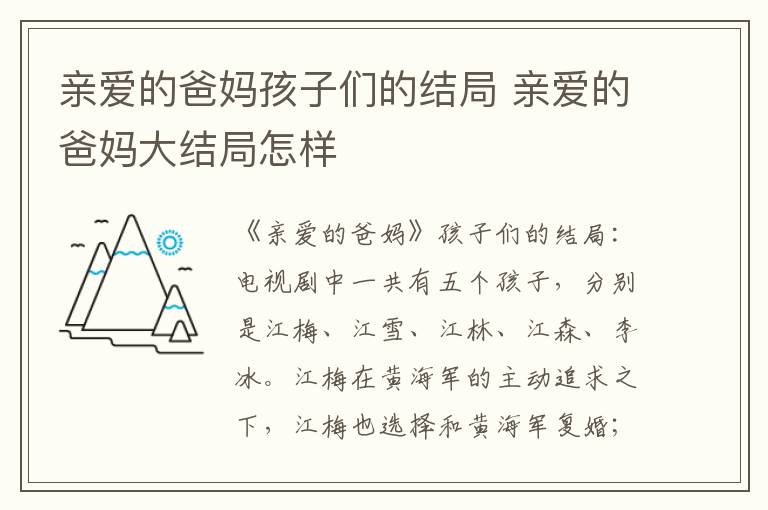 亲爱的爸妈孩子们的结局 亲爱的爸妈大结局怎样

《亲爱的爸妈》孩子们的结局：电视剧中一共有五个孩子，分别是江梅、江雪、江林、江森、李冰。江梅在黄海军的主动追求之下，江梅也选择和黄海军复婚；